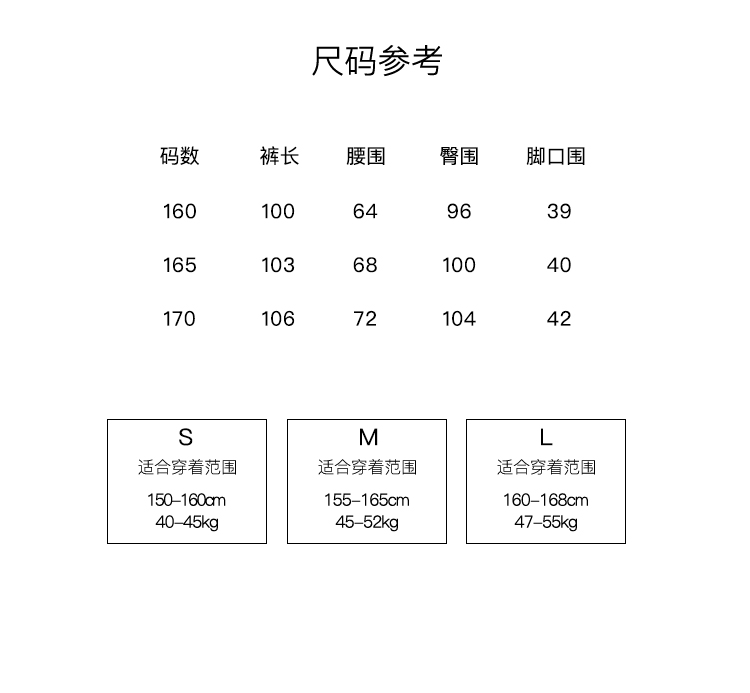 尺码参考

| 码数 | 裤长 | 腰围 | 臀围 | 脚口围 |
|---|---|---|---|---|
| 160 | 100 | 64 | 96 | 39 |
| 165 | 103 | 68 | 100 | 40 |
| 170 | 106 | 72 | 104 | 42 |

S
适合穿着范围
150-160cm
40-45kg

M
适合穿着范围
155-165cm
45-52kg

L
适合穿着范围
160-168cm
47-55kg